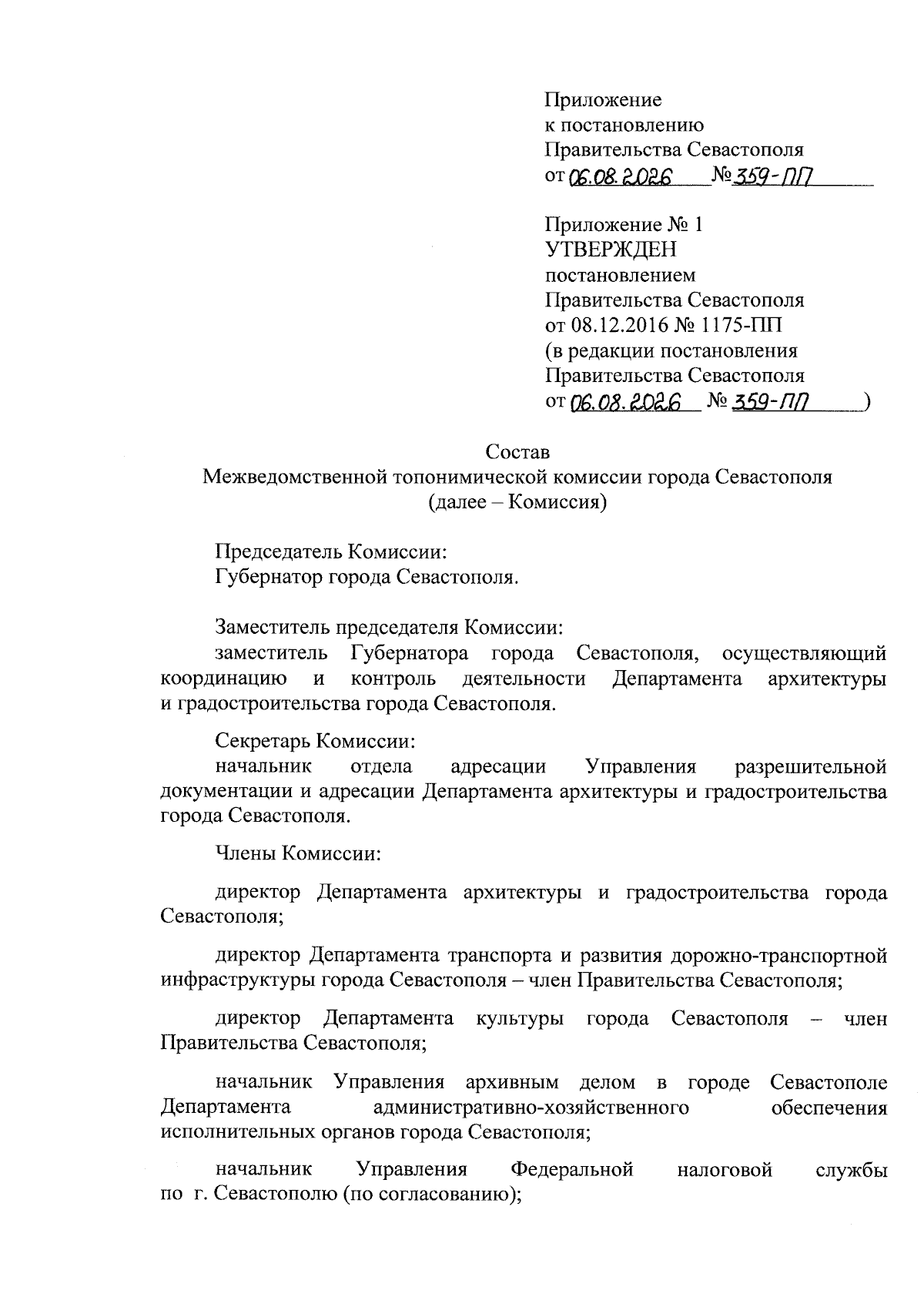 Приложение
к постановлению
Правительства Севастополя
от 06.08.2026 № 359-ПП

Приложение № 1
УТВЕРЖДЕН
постановлением
Правительства Севастополя
от 08.12.2016 № 1175-ПП
(в редакции постановления
Правительства Севастополя
от 06.08.2026 № 359-ПП )

Состав
Межведомственной топонимической комиссии города Севастополя
(далее – Комиссия)

Председатель Комиссии:
Губернатор города Севастополя.

Заместитель председателя Комиссии:
заместитель Губернатора города Севастополя, осуществляющий координацию и контроль деятельности Департамента архитектуры и градостроительства города Севастополя.

Секретарь Комиссии:
начальник отдела адресации Управления разрешительной документации и адресации Департамента архитектуры и градостроительства города Севастополя.

Члены Комиссии:

директор Департамента архитектуры и градостроительства города Севастополя;

директор Департамента транспорта и развития дорожно-транспортной инфраструктуры города Севастополя – член Правительства Севастополя;

директор Департамента культуры города Севастополя – член Правительства Севастополя;

начальник Управления архивным делом в городе Севастополе Департамента административно-хозяйственного обеспечения исполнительных органов города Севастополя;

начальник Управления Федеральной налоговой службы по г. Севастополю (по согласованию);